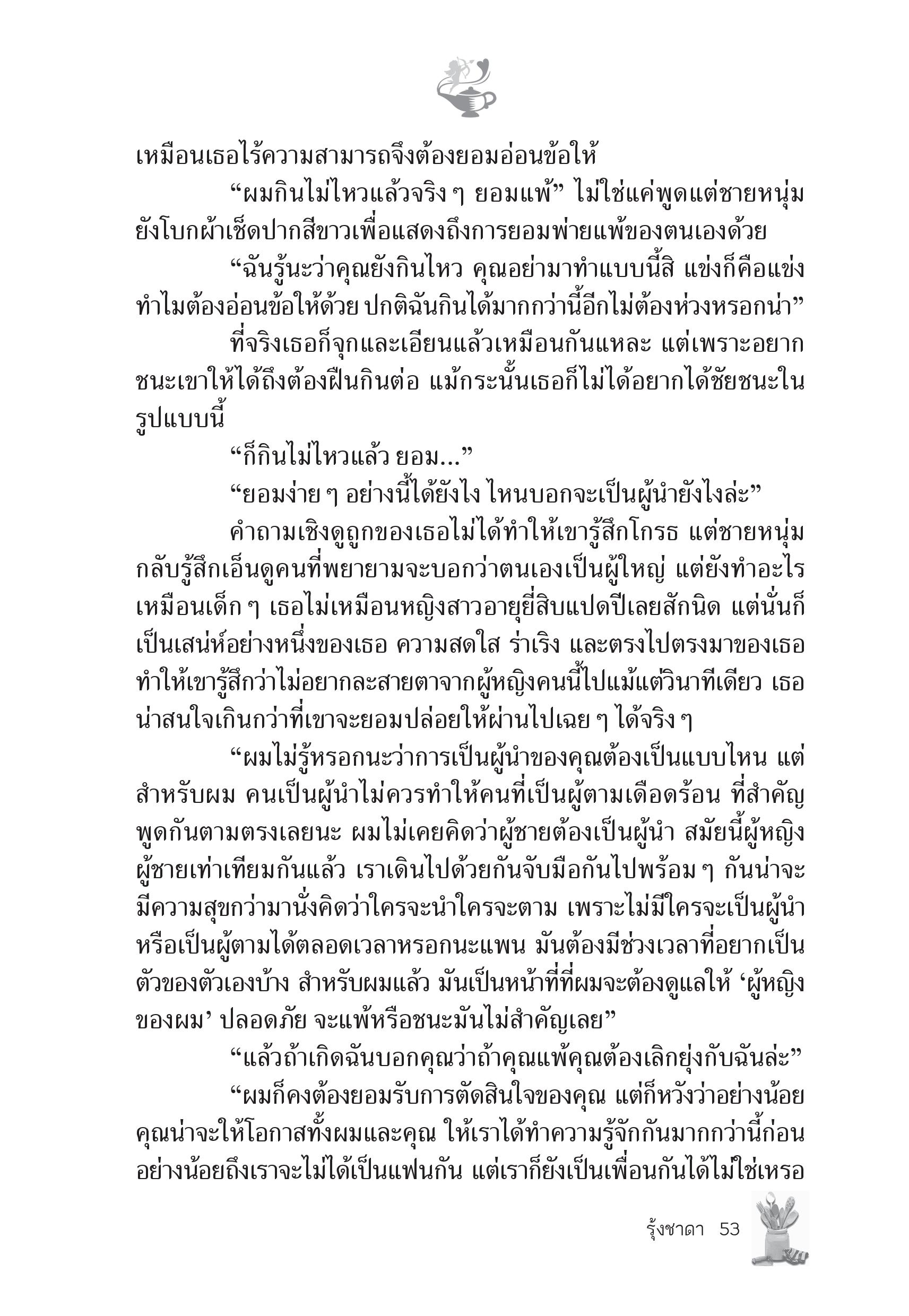 เหมือนเธอไร้ความสามารถจึงต้องยอมอ่อนข้อให้

“ผมกินไม่ไหวแล้วจริง ๆ ยอมแพ้” ไม่ใช่แค่พูดแต่ชายหนุ่มยังโบกผ้าเช็ดปากสีขาวเพื่อแสดงถึงการยอมพ่ายแพ้ของตนเองด้วย

“ฉันรู้นะว่าคุณยังกินไหว คุณอย่ามาทำแบบนี้สิ แข่งก็คือแข่ง ทำไมต้องอ่อนข้อให้ด้วย ปกติฉันกินได้มากกว่านี้อีกไม่ต้องห่วงหรอกน่า”

ที่จริงเธอก็จุกและเอียนแล้วเหมือนกันแหละ แต่เพราะอยากชนะเขาให้ได้ถึงต้องฝืนกินต่อ แม้กระนั้นเธอก็ไม่ได้อยากได้ชัยชนะในรูปแบบนี้

“ก็กินไม่ไหวแล้ว ยอม...”

“ยอมง่าย ๆ อย่างนี้ได้ยังไง ไหนบอกจะเป็นผู้นำยังไงล่ะ”

คำถามเชิงดูถูกของเธอไม่ได้ทำให้เขารู้สึกโกรธ แต่ชายหนุ่มกลับรู้สึกเอ็นดูคนที่พยายามจะบอกว่าตนเองเป็นผู้ใหญ่ แต่ยังทำอะไรเหมือนเด็ก ๆ เธอไม่เหมือนหญิงสาวอายุยี่สิบแปดปีเลยสักนิด แต่นั่นก็เป็นเสน่ห์อย่างหนึ่งของเธอ ความสดใส ร่าเริง และตรงไปตรงมาของเธอทำให้เขารู้สึกว่าไม่อยากละสายตาจากผู้หญิงคนนี้ไปแม้แต่วินาทีเดียว เธอน่าสนใจเกินกว่าที่เขาจะยอมปล่อยให้ผ่านไปเฉย ๆ ได้จริง ๆ

“ผมไม่รู้หรอกนะว่าการเป็นผู้นำของคุณต้องเป็นแบบไหน แต่สำหรับผม คนเป็นผู้นำไม่ควรทำให้คนที่เป็นผู้ตามเดือดร้อน ที่สำคัญพูดกันตามตรงเลยนะ ผมไม่เคยคิดว่าผู้ชายต้องเป็นผู้นำ สมัยนี้ผู้หญิงผู้ชายเท่าเทียมกันแล้ว เราเดินไปด้วยกันจับมือกันไปพร้อม ๆ กันน่าจะมีความสุขกว่ามานั่งคิดว่าใครจะนำใครจะตาม เพราะไม่มีใครจะเป็นผู้นำหรือเป็นผู้ตามได้ตลอดเวลาหรอกนะแพน มันต้องมีช่วงเวลาที่อยากเป็นตัวของตัวเองบ้าง สำหรับผมแล้ว มันเป็นหน้าที่ที่ผมจะต้องดูแลให้ ‘ผู้หญิงของผม’ ปลอดภัย จะแพ้หรือชนะมันไม่สำคัญเลย”

“แล้วถ้าเกิดฉันบอกคุณว่าถ้าคุณแพ้คุณต้องเลิกยุ่งกับฉันล่ะ”

“ผมก็คงต้องยอมรับการตัดสินใจของคุณ แต่ก็หวังว่าอย่างน้อยคุณน่าจะให้โอกาสทั้งผมและคุณ ให้เราได้ทำความรู้จักกันมากกว่านี้ก่อน อย่างน้อยถึงเราจะไม่ได้เป็นแฟนกัน แต่เราก็ยังเป็นเพื่อนกันได้ไม่ใช่เหรอ

รุ้งชาดา 53